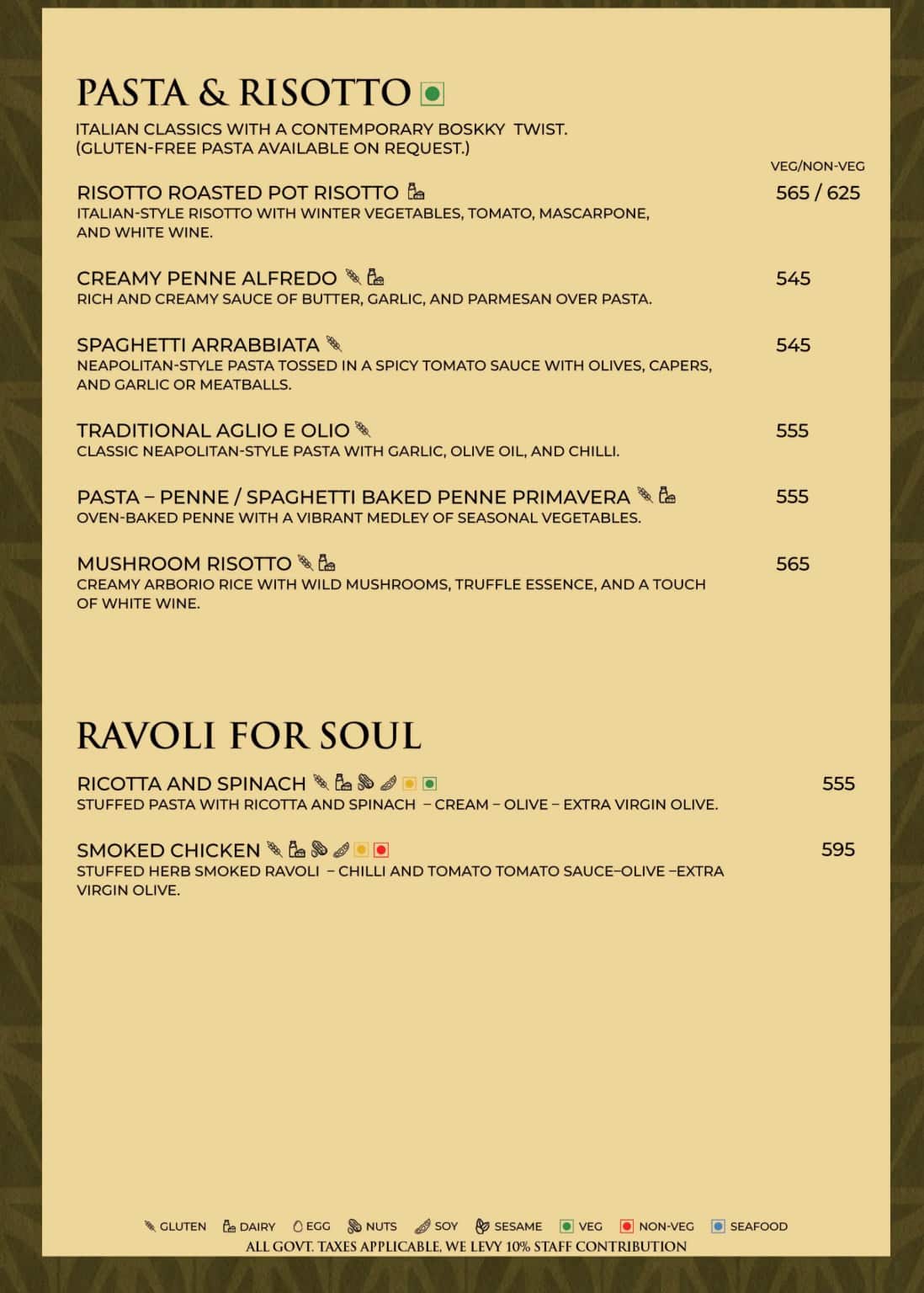 PASTA & RISOTTO

ITALIAN CLASSICS WITH A CONTEMPORARY BOSKKY TWIST. (GLUTEN-FREE PASTA AVAILABLE ON REQUEST.)

VEG/NON-VEG

RISOTTO ROASTED POT RISOTTO 565 / 625
ITALIAN-STYLE RISOTTO WITH WINTER VEGETABLES, TOMATO, MASCARPONE, AND WHITE WINE.

CREAMY PENNE ALFREDO 545
RICH AND CREAMY SAUCE OF BUTTER, GARLIC, AND PARMESAN OVER PASTA.

SPAGHETTI ARRABBIATA 545
NEAPOLITAN-STYLE PASTA TOSSED IN A SPICY TOMATO SAUCE WITH OLIVES, CAPERS, AND GARLIC OR MEATBALLS.

TRADITIONAL AGLIO E OLIO 555
CLASSIC NEAPOLITAN-STYLE PASTA WITH GARLIC, OLIVE OIL, AND CHILLI.

PASTA – PENNE / SPAGHETTI BAKED PENNE PRIMAVERA 555
OVEN-BAKED PENNE WITH A VIBRANT MEDLEY OF SEASONAL VEGETABLES.

MUSHROOM RISOTTO 565
CREAMY ARBORIO RICE WITH WILD MUSHROOMS, TRUFFLE ESSENCE, AND A TOUCH OF WHITE WINE.

RAVOLI FOR SOUL

RICOTTA AND SPINACH 555
STUFFED PASTA WITH RICOTTA AND SPINACH – CREAM – OLIVE – EXTRA VIRGIN OLIVE.

SMOKED CHICKEN 595
STUFFED HERB SMOKED RAVOLI – CHILLI AND TOMATO TOMATO SAUCE–OLIVE –EXTRA VIRGIN OLIVE.

GLUTEN DAIRY EGG NUTS SOY SESAME VEG NON-VEG SEAFOOD
ALL GOVT. TAXES APPLICABLE, WE LEVY 10% STAFF CONTRIBUTION